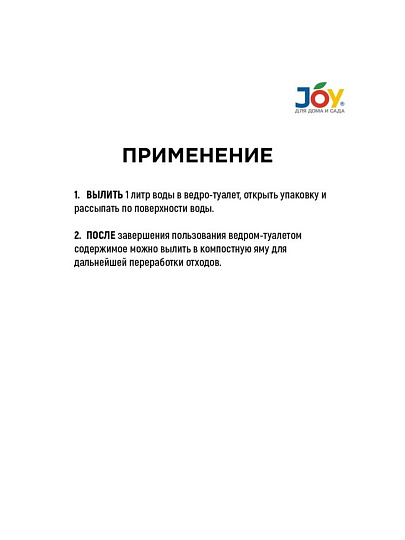 JOY®
ДЛЯ ДОМА И САДА

ПРИМЕНЕНИЕ

1. ВЫЛИТЬ 1 литр воды в ведро-туалет, открыть упаковку и рассыпать по поверхности воды.

2. ПОСЛЕ завершения пользования ведром-туалетом содержимое можно вылить в компостную яму для дальнейшей переработки отходов.